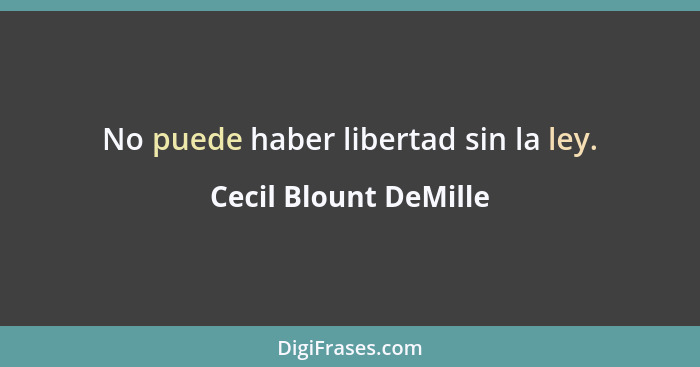 No puede haber libertad sin la ley.

Cecil Blount DeMille

DigiFrases.com